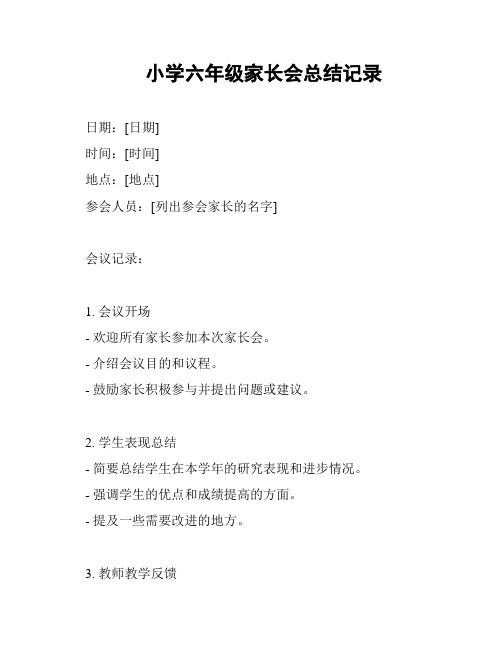 小学六年级家长会总结记录

日期：[日期]

时间：[时间]

地点：[地点]

参会人员：[列出参会家长的名字]

会议记录：

1. 会议开场

- 欢迎所有家长参加本次家长会。

- 介绍会议目的和议程。

- 鼓励家长积极参与并提出问题或建议。

2. 学生表现总结

- 简要总结学生在本学年的研究表现和进步情况。

- 强调学生的优点和成绩提高的方面。

- 提及一些需要改进的地方。

3. 教师教学反馈